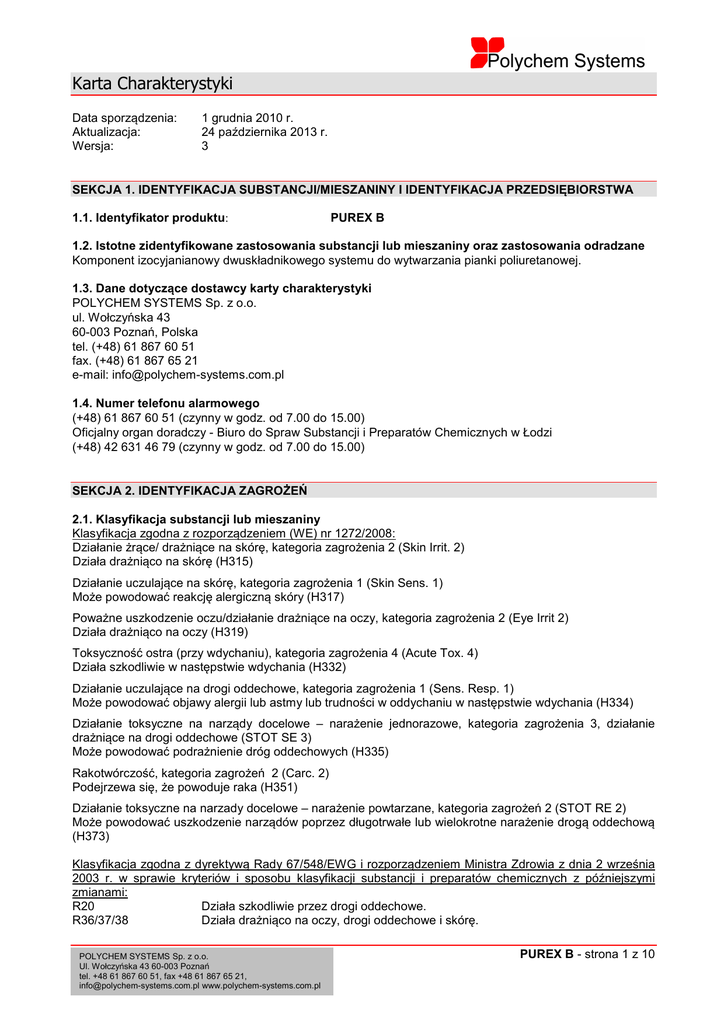 Polychem Systems

Karta Charakterystyki

Data sporządzenia: 1 grudnia 2010 r.
Aktualizacja: 24 października 2013 r.
Wersja: 3

SEKCJA 1. IDENTYFIKACJA SUBSTANCJI/MIESZANINY I IDENTYFIKACJA PRZEDSIĘBIORSTWA

1.1. Identyfikator produktu: PUREX B

1.2. Istotne zidentyfikowane zastosowania substancji lub mieszaniny oraz zastosowania odradzane
Komponent izocyjanianowy dwuskładnikowego systemu do wytwarzania pianki poliuretanowej.

1.3. Dane dotyczące dostawcy karty charakterystyki
POLYCHEM SYSTEMS Sp. z o.o.
ul. Wołczyńska 43
60-003 Poznań, Polska
tel. (+48) 61 867 60 51
fax. (+48) 61 867 65 21
e-mail: info@polychem-systems.com.pl

1.4. Numer telefonu alarmowego
(+48) 61 867 60 51 (czynny w godz. od 7.00 do 15.00)
Oficjalny organ doradczy - Biuro do Spraw Substancji i Preparatów Chemicznych w Łodzi
(+48) 42 631 46 79 (czynny w godz. od 7.00 do 15.00)

SEKCJA 2. IDENTYFIKACJA ZAGROŻEŃ

2.1. Klasyfikacja substancji lub mieszaniny
Klasyfikacja zgodna z rozporządzeniem (WE) nr 1272/2008:
Działanie żrące/ drażniące na skórę, kategoria zagrożenia 2 (Skin Irrit. 2)
Działa drażniąco na skórę (H315)

Działanie uczulające na skórę, kategoria zagrożenia 1 (Skin Sens. 1)
Może powodować reakcję alergiczną skóry (H317)

Poważne uszkodzenie oczu/działanie drażniące na oczy, kategoria zagrożenia 2 (Eye Irrit 2)
Działa drażniąco na oczy (H319)

Toksyczność ostra (przy wdychaniu), kategoria zagrożenia 4 (Acute Tox. 4)
Działa szkodliwie w następstwie wdychania (H332)

Działanie uczulające na drogi oddechowe, kategoria zagrożenia 1 (Sens. Resp. 1)
Może powodować objawy alergii lub astmy lub trudności w oddychaniu w następstwie wdychania (H334)

Działanie toksyczne na narządy docelowe – narażenie jednorazowe, kategoria zagrożenia 3, działanie drażniące na drogi oddechowe (STOT SE 3)
Może powodować podrażnienie dróg oddechowych (H335)

Rakotwórczość, kategoria zagrożeń 2 (Carc. 2)
Podejrzewa się, że powoduje raka (H351)

Działanie toksyczne na narzady docelowe – narażenie powtarzane, kategoria zagrożeń 2 (STOT RE 2)
Może powodować uszkodzenie narządów poprzez długotrwałe lub wielokrotne narażenie drogą oddechową (H373)

Klasyfikacja zgodna z dyrektywą Rady 67/548/EWG i rozporządzeniem Ministra Zdrowia z dnia 2 września 2003 r. w sprawie kryteriów i sposobu klasyfikacji substancji i preparatów chemicznych z późniejszymi zmianami:
R20 Działa szkodliwie przez drogi oddechowe.
R36/37/38 Działa drażniąco na oczy, drogi oddechowe i skórę.

POLYCHEM SYSTEMS Sp. z o.o.
Ul. Wołczyńska 43 60-003 Poznań
tel. +48 61 867 60 51, fax +48 61 867 65 21,
info@polychem-systems.com.pl www.polychem-systems.com.pl

PUREX B - strona 1 z 10